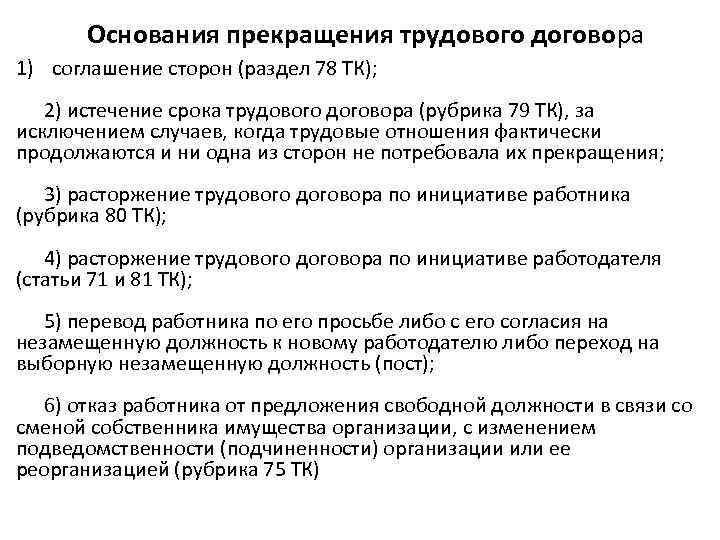 Основания прекращения трудового договора

1) соглашение сторон (раздел 78 ТК);

2) истечение срока трудового договора (рубрика 79 ТК), за исключением случаев, когда трудовые отношения фактически продолжаются и ни одна из сторон не потребовала их прекращения;

3) расторжение трудового договора по инициативе работника (рубрика 80 ТК);

4) расторжение трудового договора по инициативе работодателя (статьи 71 и 81 ТК);

5) перевод работника по его просьбе либо с его согласия на незамещенную должность к новому работодателю либо переход на выборную незамещенную должность (пост);

6) отказ работника от предложения свободной должности в связи со сменой собственника имущества организации, с изменением подведомственности (подчиненности) организации или ее реорганизацией (рубрика 75 ТК)